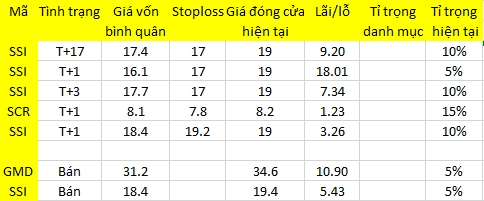 | Mã | Tình trạng | Giá vốn bình quân | Stoploss | Giá đóng cửa hiện tại | Lãi/lỗ | Tỉ trọng danh mục | Tỉ trọng hiện tại |
|---|---|---|---|---|---|---|---|
| SSI | T+17 | 17.4 | 17 | 19 | 9.20 | | 10% |
| SSI | T+1 | 16.1 | 17 | 19 | 18.01 | | 5% |
| SSI | T+3 | 17.7 | 17 | 19 | 7.34 | | 10% |
| SCR | T+1 | 8.1 | 7.8 | 8.2 | 1.23 | | 15% |
| SSI | T+1 | 18.4 | 19.2 | 19 | 3.26 | | 10% |
| | | | | | | | |
| GMD | Bán | 31.2 | | 34.6 | 10.90 | | 5% |
| SSI | Bán | 18.4 | | 19.4 | 5.43 | | 5% |